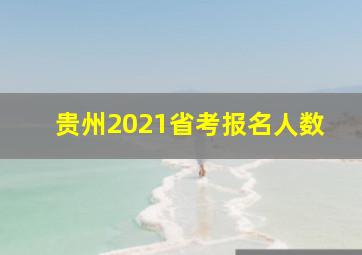 贵州2021省考报名人数